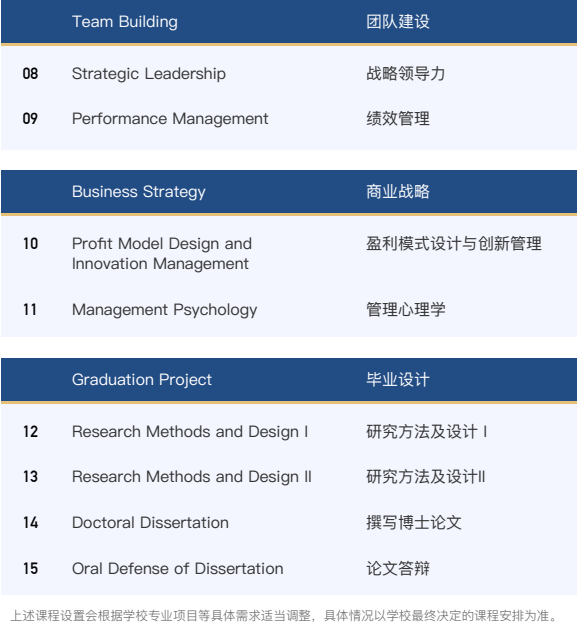 |  | Team Building | 团队建设 |
|---|---|---|
| 08 | Strategic Leadership | 战略领导力 |
| 09 | Performance Management | 绩效管理 |

|  | Business Strategy | 商业战略 |
|---|---|---|
| 10 | Profit Model Design and Innovation Management | 盈利模式设计与创新管理 |
| 11 | Management Psychology | 管理心理学 |

|  | Graduation Project | 毕业设计 |
|---|---|---|
| 12 | Research Methods and Design I | 研究方法及设计 I |
| 13 | Research Methods and Design II | 研究方法及设计II |
| 14 | Doctoral Dissertation | 撰写博士论文 |
| 15 | Oral Defense of Dissertation | 论文答辩 |

上述课程设置会根据学校专业项目等具体需求适当调整，具体情况以学校最终决定的课程安排为准。